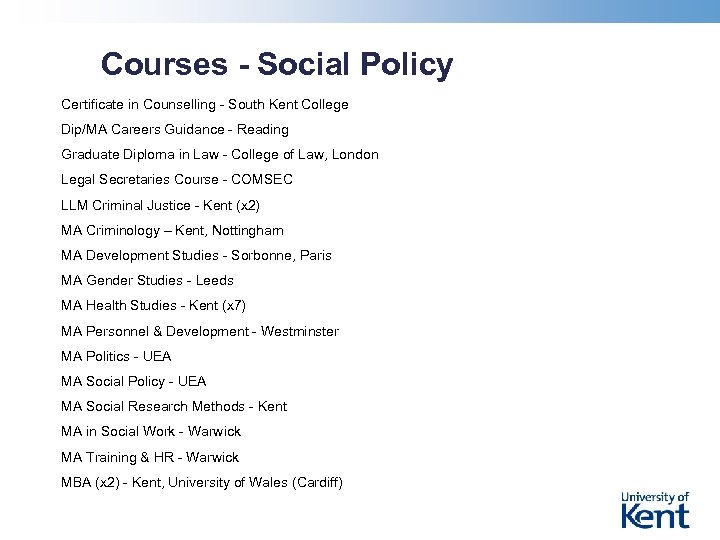 Courses - Social Policy

Certificate in Counselling - South Kent College

Dip/MA Careers Guidance - Reading

Graduate Diploma in Law - College of Law, London

Legal Secretaries Course - COMSEC

LLM Criminal Justice - Kent (x2)

MA Criminology – Kent, Nottingham

MA Development Studies - Sorbonne, Paris

MA Gender Studies - Leeds

MA Health Studies - Kent (x7)

MA Personnel & Development - Westminster

MA Politics - UEA

MA Social Policy - UEA

MA Social Research Methods - Kent

MA in Social Work - Warwick

MA Training & HR - Warwick

MBA (x2) - Kent, University of Wales (Cardiff)

University of Kent